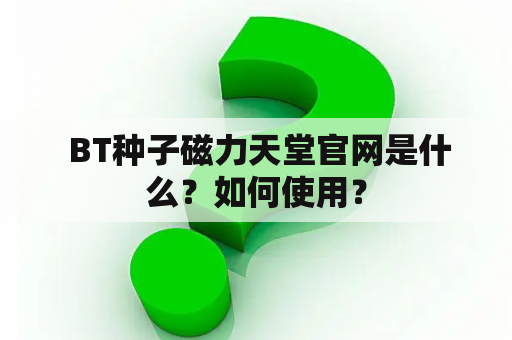 BT种子磁力天堂官网是什么？如何使用？